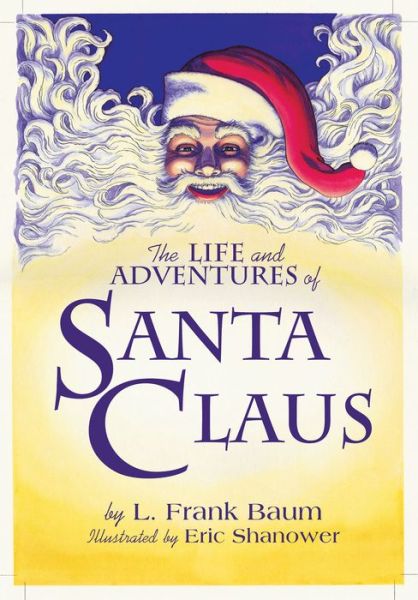 The LIFE and ADVENTURES of SANTA CLAUS

by L. Frank Baum
Illustrated by Eric Shanower